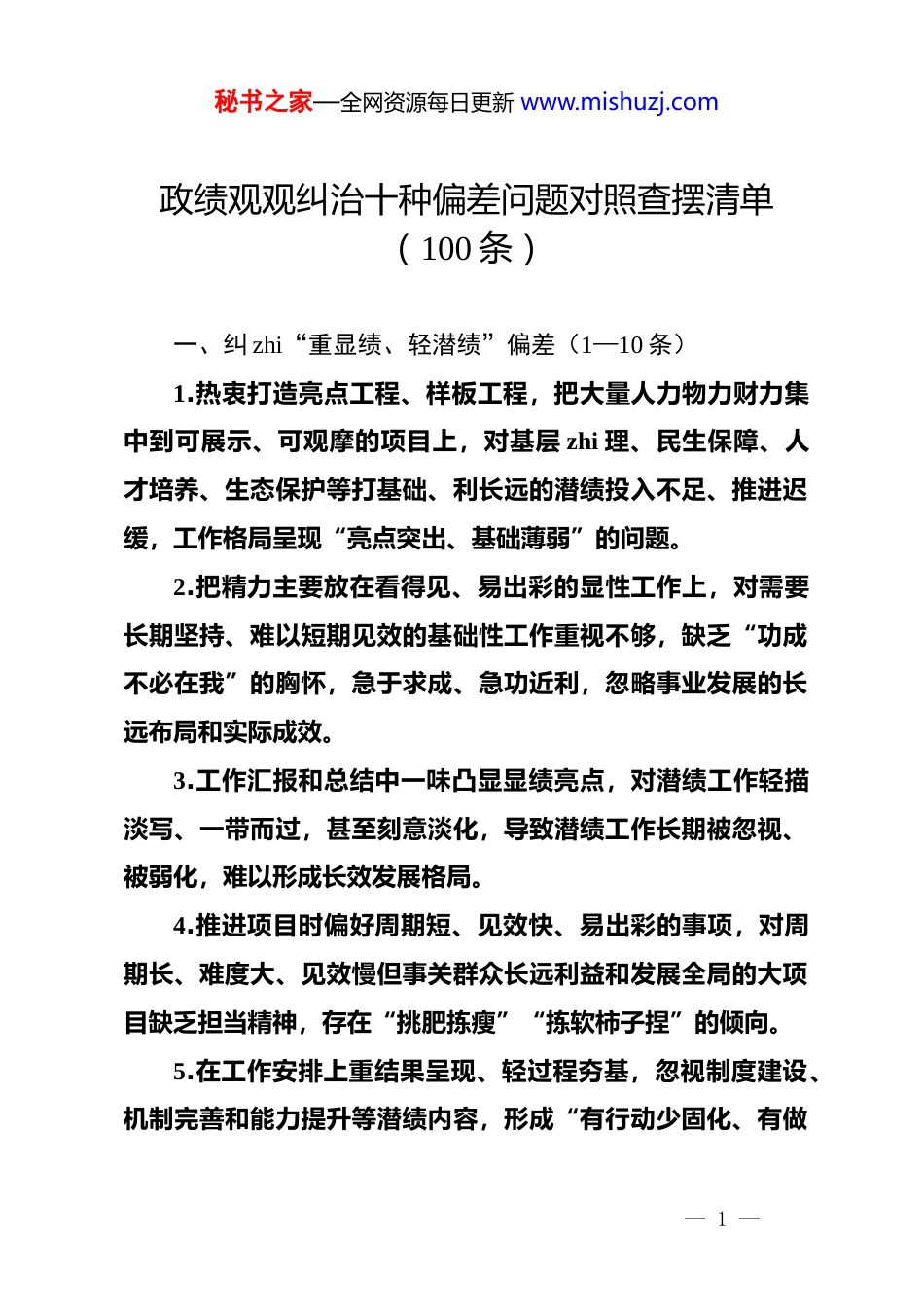 秘书之家—全网资源每日更新 www.mishuzj.com

政绩观观纠治十种偏差问题对照查摆清单（100 条）

一、纠 zhi“重显绩、轻潜绩”偏差（1—10 条）

1.热衷打造亮点工程、样板工程，把大量人力物力财力集中到可展示、可观摩的项目上，对基层 zhi 理、民生保障、人才培养、生态保护等打基础、利长远的潜绩投入不足、推进迟缓，工作格局呈现“亮点突出、基础薄弱”的问题。

2.把精力主要放在看得见、易出彩的显性工作上，对需要长期坚持、难以短期见效的基础性工作重视不够，缺乏“功成不必在我”的胸怀，急于求成、急功近利，忽略事业发展的长远布局和实际成效。

3.工作汇报和总结中一味凸显显绩亮点，对潜绩工作轻描淡写、一带而过，甚至刻意淡化，导致潜绩工作长期被忽视、被弱化，难以形成长效发展格局。

4.推进项目时偏好周期短、见效快、易出彩的事项，对周期长、难度大、见效慢但事关群众长远利益和发展全局的大项目缺乏担当精神，存在“挑肥拣瘦”“拣软柿子捏”的倾向。

5.在工作安排上重结果呈现、轻过程夯基，忽视制度建设、机制完善和能力提升等潜绩内容，形成“有行动少固化、有做

— 1 —